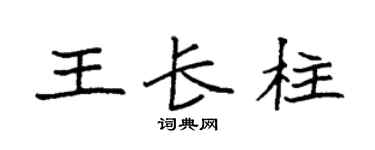 王长柱

词典网